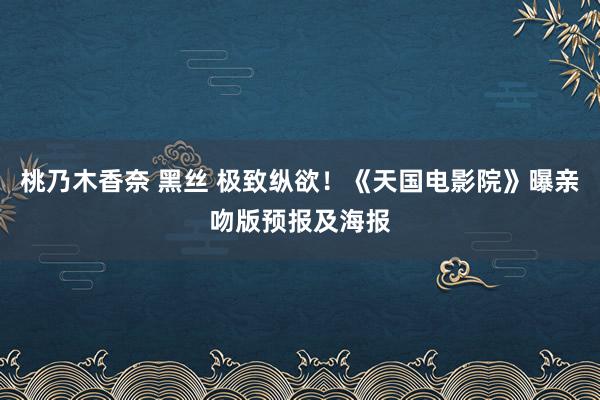 桃乃木香奈 黑丝 极致纵欲！《天国电影院》曝亲吻版预报及海报